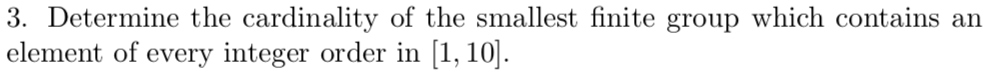 3. Determine the cardinality of the smallest finite group which contains an element of every integer order in $[1, 10]$.